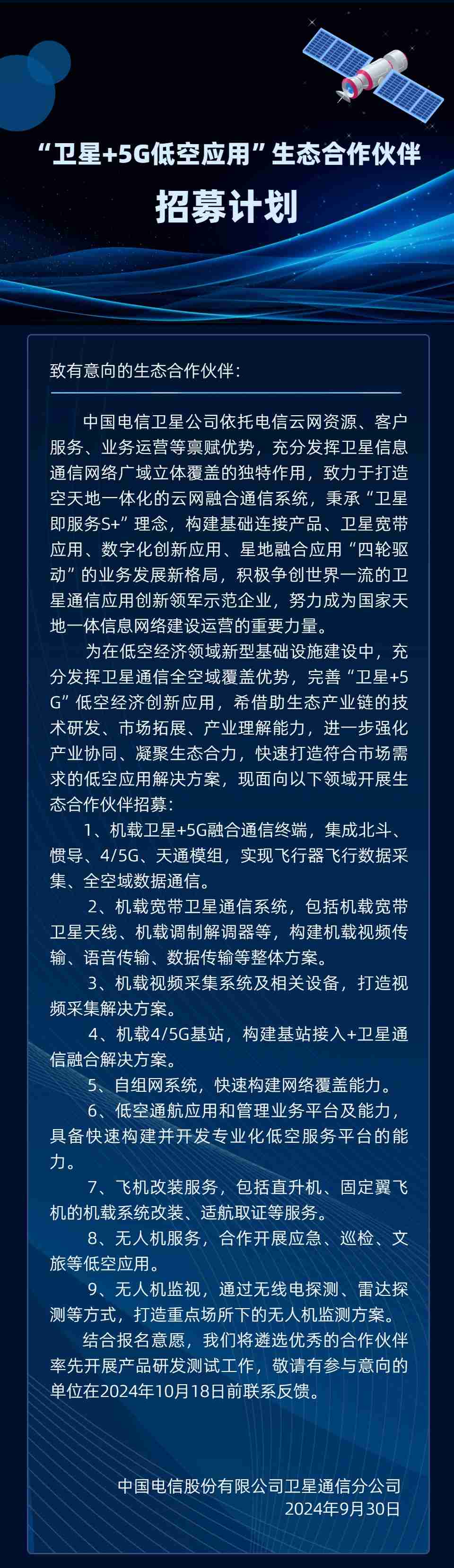 “卫星+5G低空应用”生态合作伙伴

招募计划

致有意向的生态合作伙伴：

中国电信卫星公司依托电信云网资源、客户服务、业务运营等禀赋优势，充分发挥卫星信息通信网络广域立体覆盖的独特作用，致力于打造空天地一体化的云网融合通信系统，秉承“卫星即服务S+”理念，构建基础连接产品、卫星宽带应用、数字化创新应用、星地融合应用“四轮驱动”的业务发展新格局，积极争创世界一流的卫星通信应用创新领军示范企业，努力成为国家天地一体信息网络建设运营的重要力量。

为在低空经济领域新型基础设施建设中，充分发挥卫星通信全空域覆盖优势，完善“卫星+5G”低空经济创新应用，希借助生态产业链的技术研发、市场拓展、产业理解能力，进一步强化产业协同、凝聚生态合力，快速打造符合市场需求的低空应用解决方案，现面向以下领域开展生态合作伙伴招募：

1、机载卫星+5G融合通信终端，集成北斗、惯导、4/5G、天通模组，实现飞行器飞行数据采集、全空域数据通信。

2、机载宽带卫星通信系统，包括机载宽带卫星天线、机载调制解调器等，构建机载视频传输、语音传输、数据传输等整体方案。

3、机载视频采集系统及相关设备，打造视频采集解决方案。

4、机载4/5G基站，构建基站接入+卫星通信融合解决方案。

5、自组网系统，快速构建网络覆盖能力。

6、低空通航应用和管理业务平台及能力，具备快速构建并开发专业化低空服务平台的能力。

7、飞机改装服务，包括直升机、固定翼飞机的机载系统改装、适航取证等服务。

8、无人机服务，合作开展应急、巡检、文旅等低空应用。

9、无人机监视，通过无线电探测、雷达探测等方式，打造重点场所下的无人机监测方案。

结合报名意愿，我们将遴选优秀的合作伙伴率先开展产品研发测试工作，敬请有参与意向的单位在2024年10月18日前联系反馈。

中国电信股份有限公司卫星通信分公司
2024年9月30日